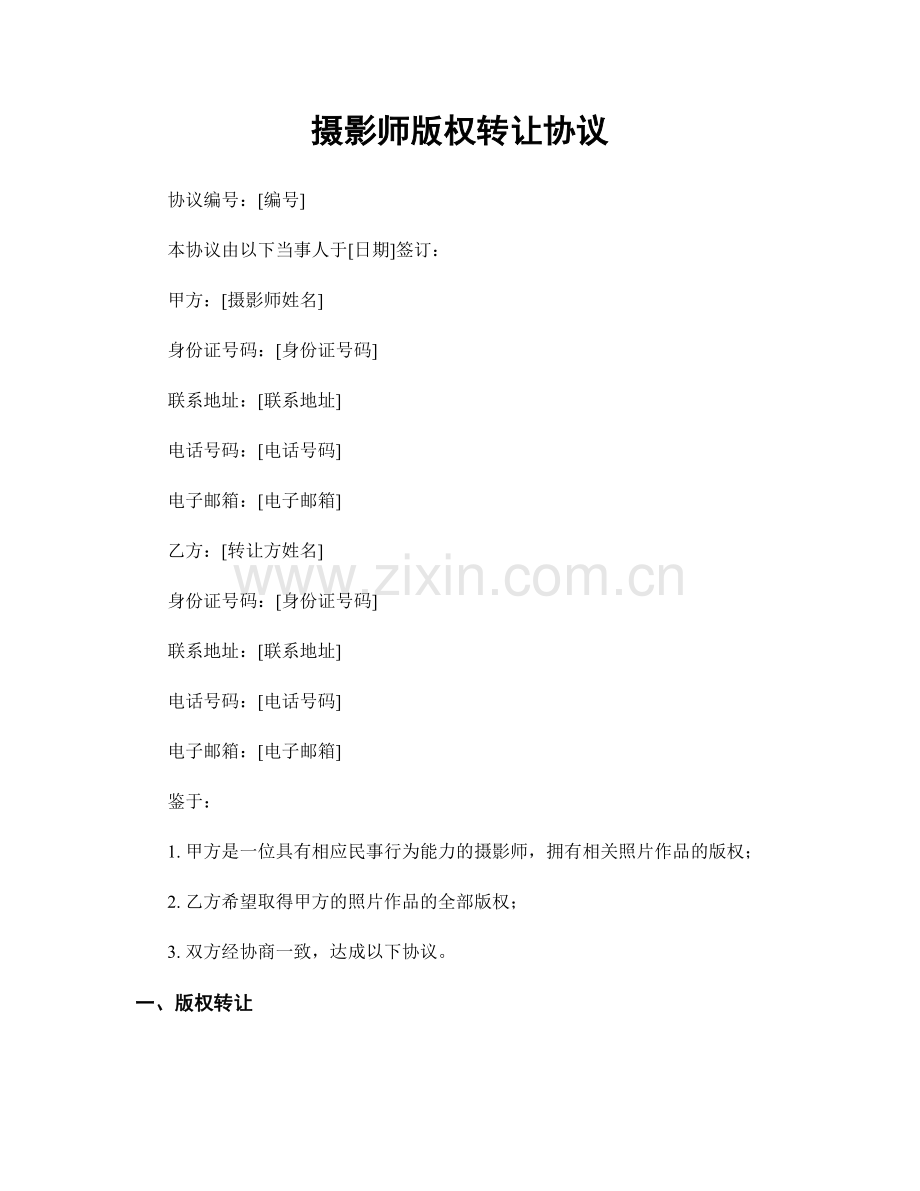 摄影师版权转让协议

协议编号：[编号]

本协议由以下当事人于[日期]签订：

甲方：[摄影师姓名]

身份证号码：[身份证号码]

联系地址：[联系地址]

电话号码：[电话号码]

电子邮箱：[电子邮箱]

乙方：[转让方姓名]

www.zixin.com.cn

身份证号码：[身份证号码]

联系地址：[联系地址]

电话号码：[电话号码]

电子邮箱：[电子邮箱]

鉴于：

1. 甲方是一位具有相应民事行为能力的摄影师，拥有相关照片作品的版权；

2. 乙方希望取得甲方的照片作品的全部版权；

3. 双方经协商一致，达成以下协议。

一、版权转让